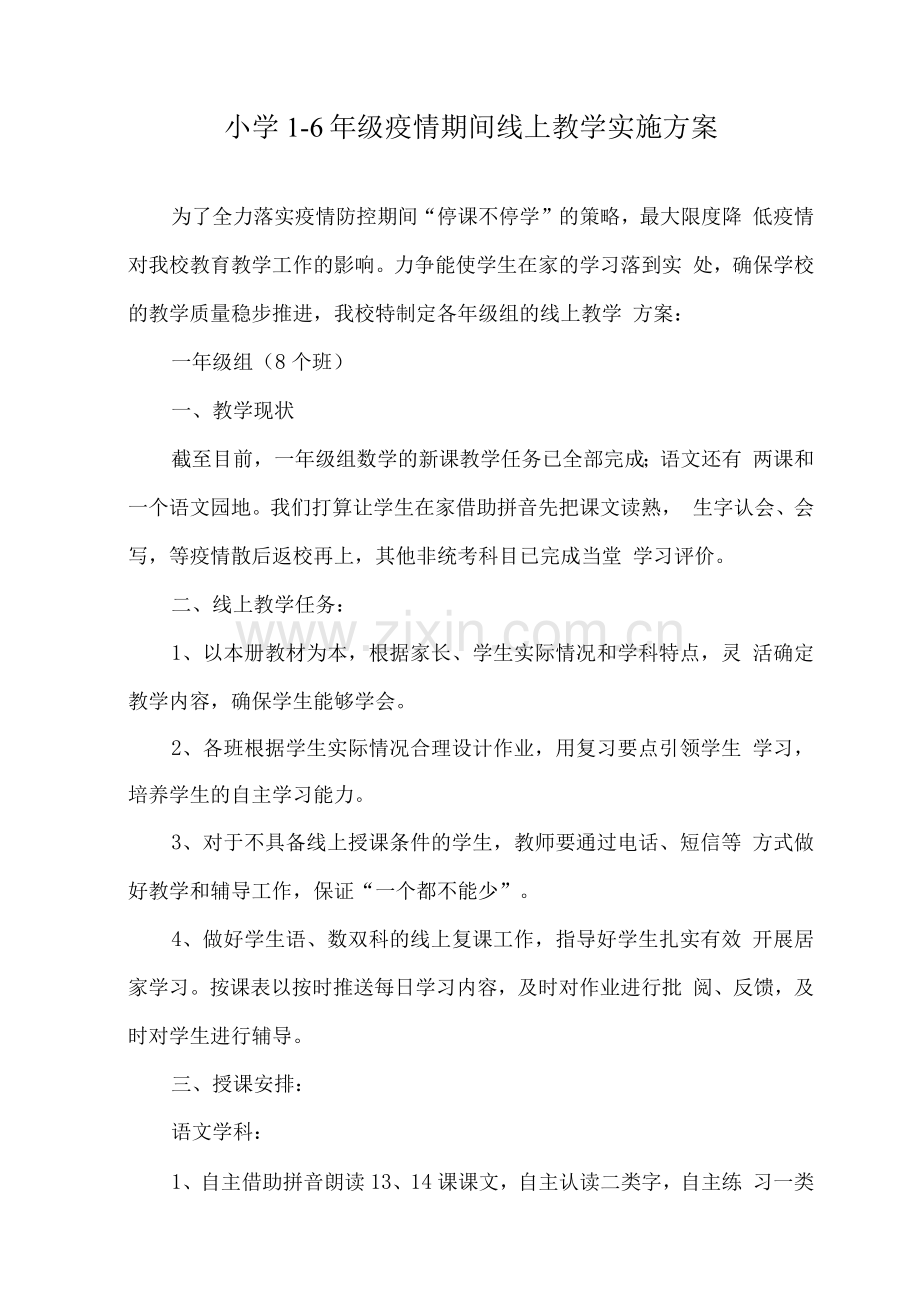 小学1-6年级疫情期间线上教学实施方案

为了全力落实疫情防控期间“停课不停学”的策略，最大限度降低疫情对我校教育教学工作的影响。力争能使学生在家的学习落到实处，确保学校的教学质量稳步推进，我校特制定各年级组的线上教学方案：

一年级组（8个班）

一、教学现状

截至目前，一年级组数学的新课教学任务已全部完成;语文还有两课和一个语文园地。我们打算让学生在家借助拼音先把课文读熟，生字认会、会写，等疫情散后返校再上，其他非统考科目已完成当堂学习评价。

二、线上教学任务：

1、以本册教材为本，根据家长、学生实际情况和学科特点，灵活确定教学内容，确保学生能够学会。

2、各班根据学生实际情况合理设计作业，用复习要点引领学生学习，培养学生的自主学习能力。

3、对于不具备线上授课条件的学生，教师要通过电话、短信等方式做好教学和辅导工作，保证“一个都不能少”。

4、做好学生语、数双科的线上复课工作，指导好学生扎实有效开展居家学习。按课表以按时推送每日学习内容，及时对作业进行批阅、反馈，及时对学生进行辅导。

三、授课安排：

语文学科：

1、自主借助拼音朗读13、14课课文，自主认读二类字，自主练习一类

www.zixin.com.cn